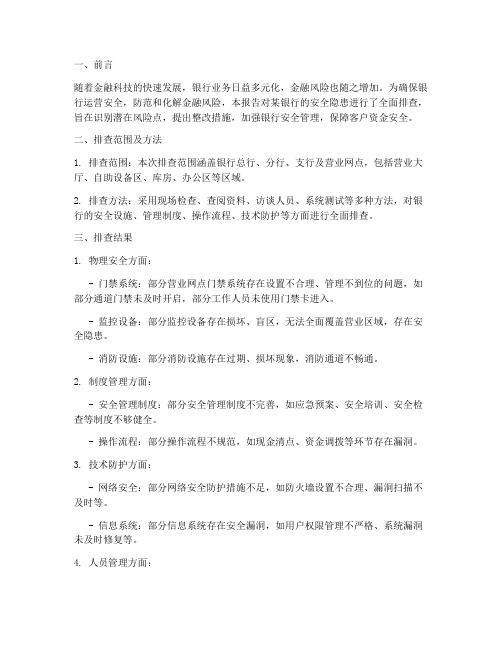 一、前言

随着金融科技的快速发展，银行业务日益多元化，金融风险也随之增加。为确保银行运营安全，防范和化解金融风险，本报告对某银行的安全隐患进行了全面排查，旨在识别潜在风险点，提出整改措施，加强银行安全管理，保障客户资金安全。

二、排查范围及方法

1. 排查范围：本次排查范围涵盖银行总行、分行、支行及营业网点，包括营业大厅、自助设备区、库房、办公区等区域。

2. 排查方法：采用现场检查、查阅资料、访谈人员、系统测试等多种方法，对银行的安全设施、管理制度、操作流程、技术防护等方面进行全面排查。

三、排查结果

1. 物理安全方面：

- 门禁系统：部分营业网点门禁系统存在设置不合理、管理不到位的问题，如部分通道门禁未及时开启，部分工作人员未使用门禁卡进入。

- 监控设备：部分监控设备存在损坏、盲区，无法全面覆盖营业区域，存在安全隐患。

- 消防设施：部分消防设施存在过期、损坏现象，消防通道不畅通。

2. 制度管理方面：

- 安全管理制度：部分安全管理制度不完善，如应急预案、安全培训、安全检查等制度不够健全。

- 操作流程：部分操作流程不规范，如现金清点、资金调拨等环节存在漏洞。

3. 技术防护方面：

- 网络安全：部分网络安全防护措施不足，如防火墙设置不合理、漏洞扫描不及时等。

- 信息系统：部分信息系统存在安全漏洞，如用户权限管理不严格、系统漏洞未及时修复等。

4. 人员管理方面：